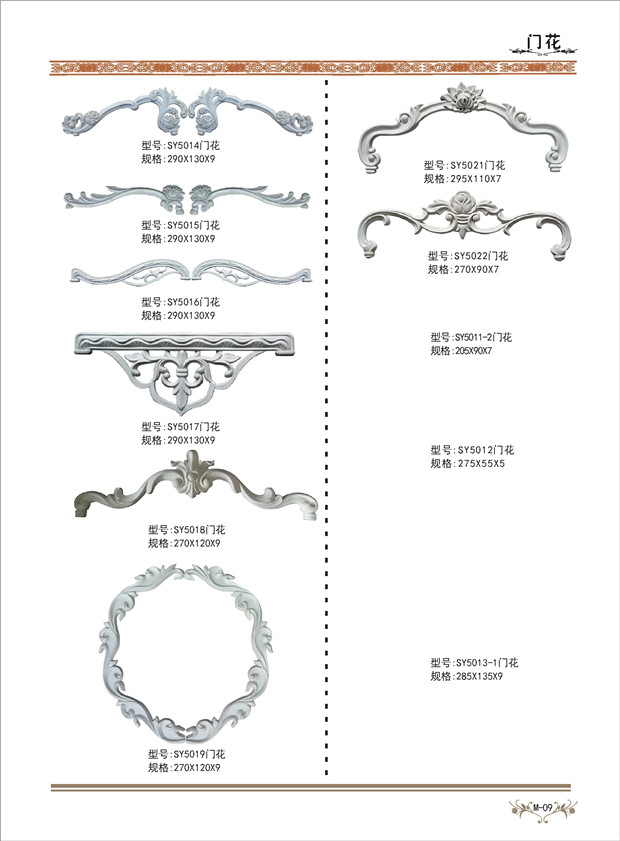 门花

型号:SY5014门花
规格:290X130X9

型号:SY5015门花
规格:290X130X9

型号:SY5016门花
规格:290X130X9

型号:SY5017门花
规格:290X130X9

型号:SY5018门花
规格:270X120X9

型号:SY5019门花
规格:270X120X9

型号:SY5021门花
规格:295X110X7

型号:SY5022门花
规格:270X90X7

型号:SY5011-2门花
规格:205X90X7

型号:SY5012门花
规格:275X55X5

型号:SY5013-1门花
规格:285X135X9

M-09